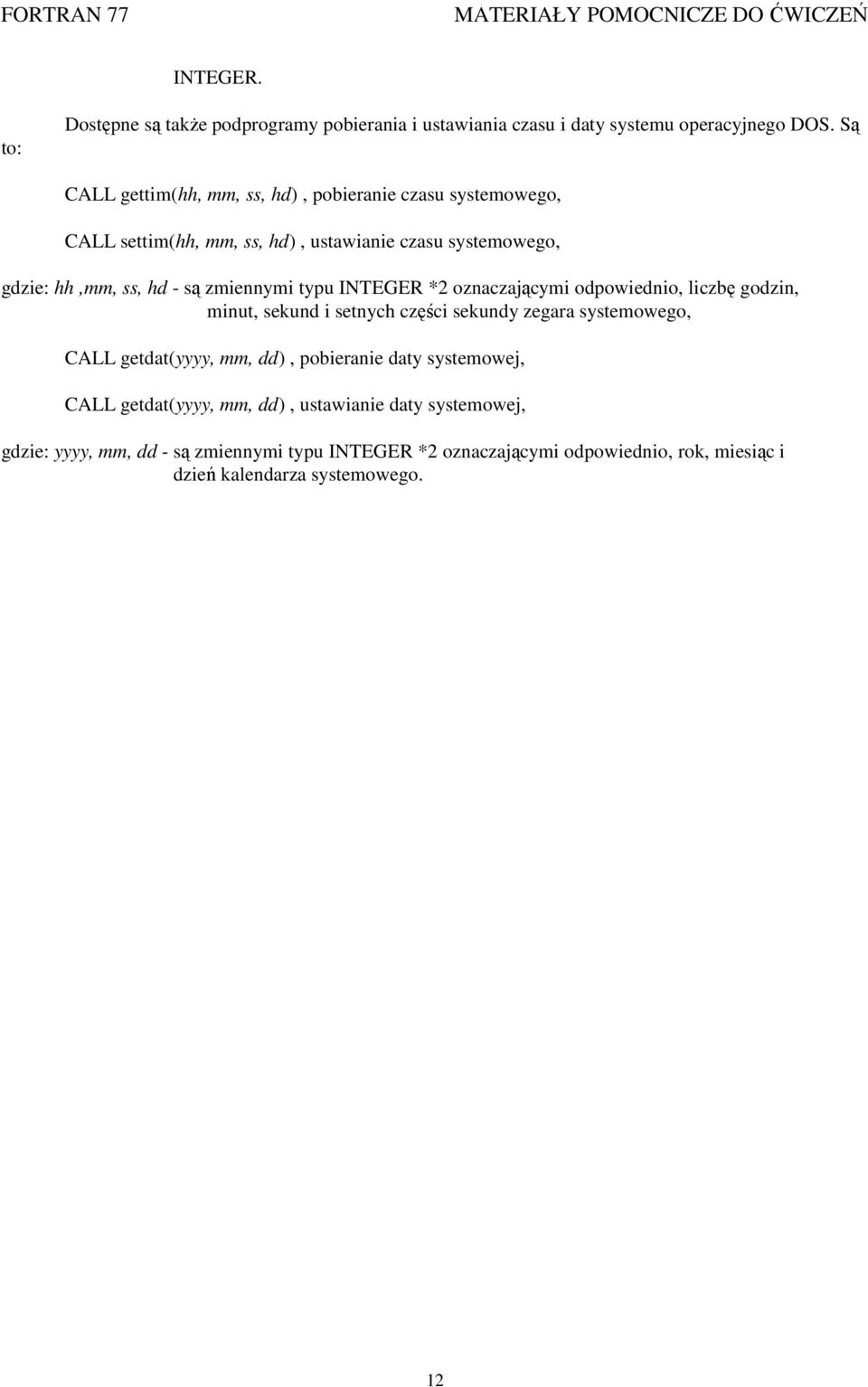 FORTRAN 77 MATERIAŁY POMOCNICZE DO ĆWICZEŃ

INTEGER.

Dostępne są także podprogramy pobierania i ustawiania czasu i daty systemu operacyjnego DOS. Są to:

CALL gettim(hh, mm, ss, hd) , pobieranie czasu systemowego,

CALL settim(hh, mm, ss, hd) , ustawianie czasu systemowego,

gdzie: hh ,mm, ss, hd - są zmiennymi typu INTEGER *2 oznaczającymi odpowiednio, liczbę godzin, minut, sekund i setnych części sekundy zegara systemowego,

CALL getdat(yyyy, mm, dd) , pobieranie daty systemowej,

CALL getdat(yyyy, mm, dd) , ustawianie daty systemowej,

gdzie: yyyy, mm, dd - są zmiennymi typu INTEGER *2 oznaczającymi odpowiednio, rok, miesiąc i dzień kalendarza systemowego.

12